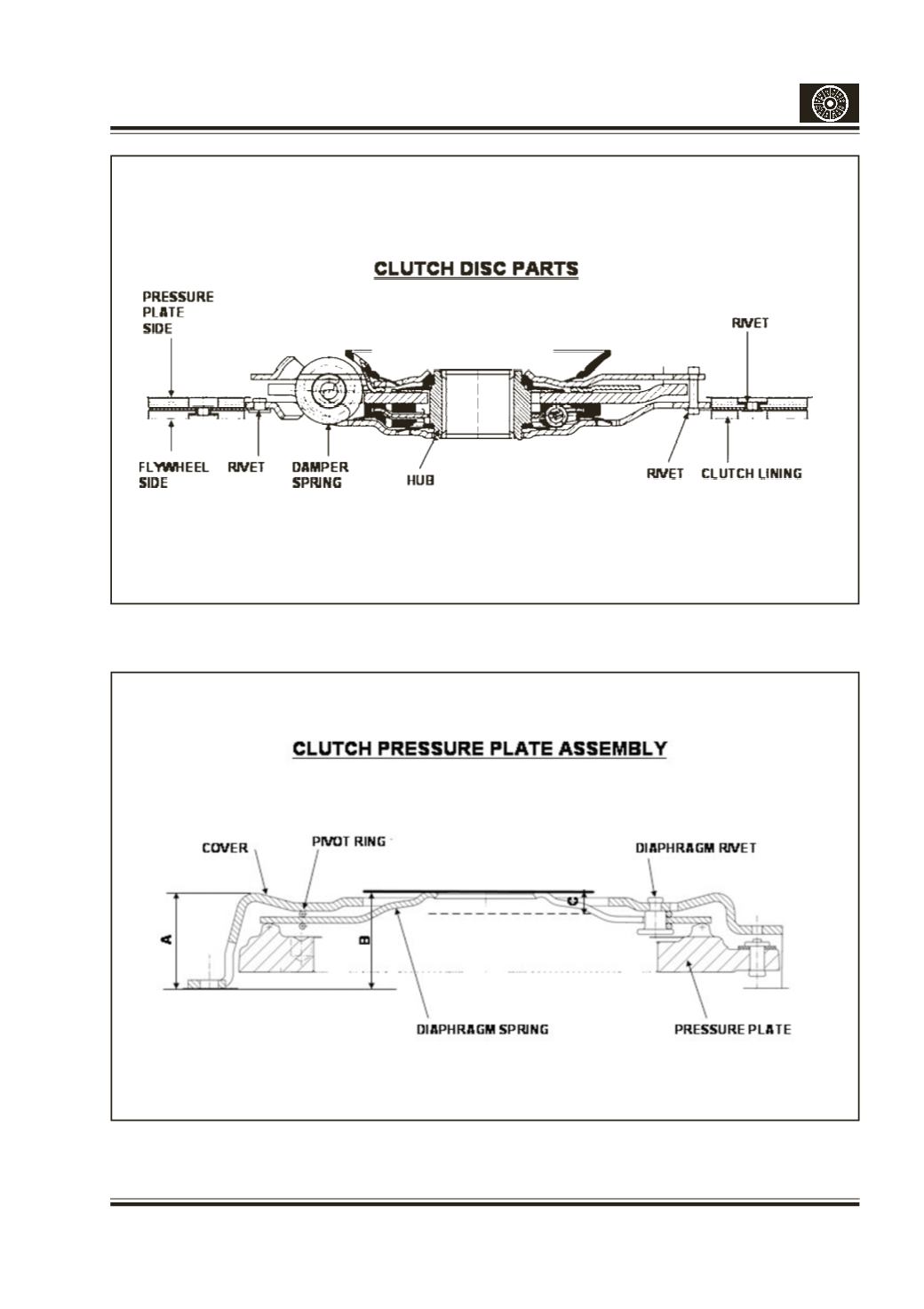 CLUTCH DISC PARTS

PRESSURE PLATE SIDE

RIVET

FLYWHEEL SIDE

RIVET

DAMPER SPRING

HUB

RIVET

CLUTCH LINING

CLUTCH PRESSURE PLATE ASSEMBLY

COVER

PIVOT RING

DIAPHRAGM RIVET

A

B

C

DIAPHRAGM SPRING

PRESSURE PLATE